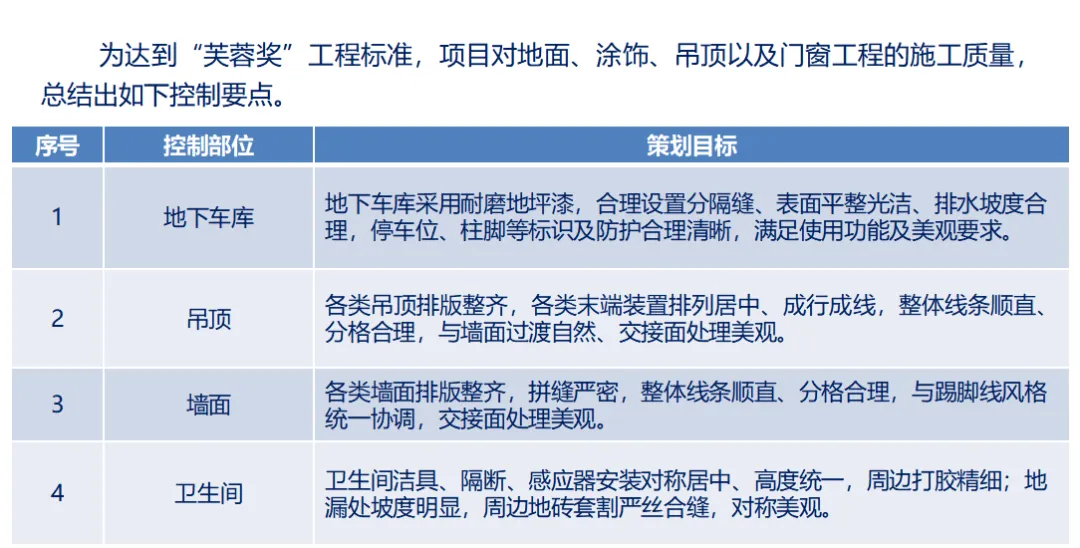 为达到“芙蓉奖”工程标准，项目对地面、涂饰、吊顶以及门窗工程的施工质量，总结出如下控制要点。

| 序号 | 控制部位 | 策划目标 |
|---|---|---|
| 1 | 地下车库 | 地下车库采用耐磨地坪漆，合理设置分隔缝、表面平整光洁、排水坡度合理，停车位、柱脚等标识及防护合理清晰，满足使用功能及美观要求。 |
| 2 | 吊顶 | 各类吊顶排版整齐，各类末端装置排列居中、成行成线，整体线条顺直、分格合理，与墙面过渡自然、交接面处理美观。 |
| 3 | 墙面 | 各类墙面排版整齐，拼缝严密，整体线条顺直、分格合理，与踢脚线风格统一协调，交接面处理美观。 |
| 4 | 卫生间 | 卫生间洁具、隔断、感应器安装对称居中、高度统一，周边打胶精细；地漏处坡度明显，周边地砖套割严丝合缝，对称美观。 |